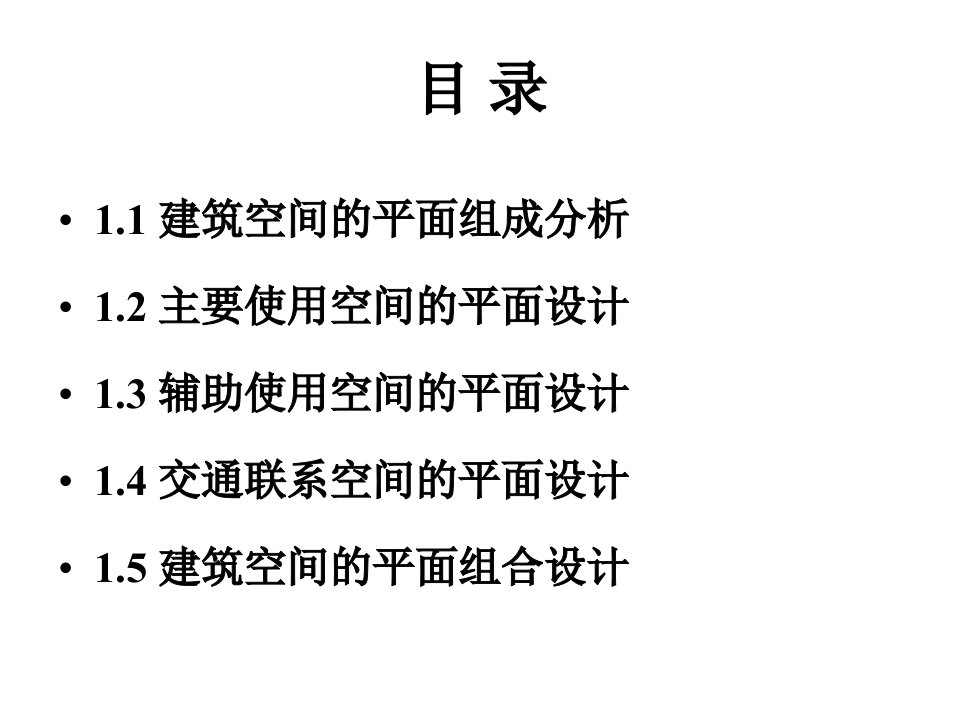 目 录

• 1.1 建筑空间的平面组成分析
• 1.2 主要使用空间的平面设计
• 1.3 辅助使用空间的平面设计
• 1.4 交通联系空间的平面设计
• 1.5 建筑空间的平面组合设计